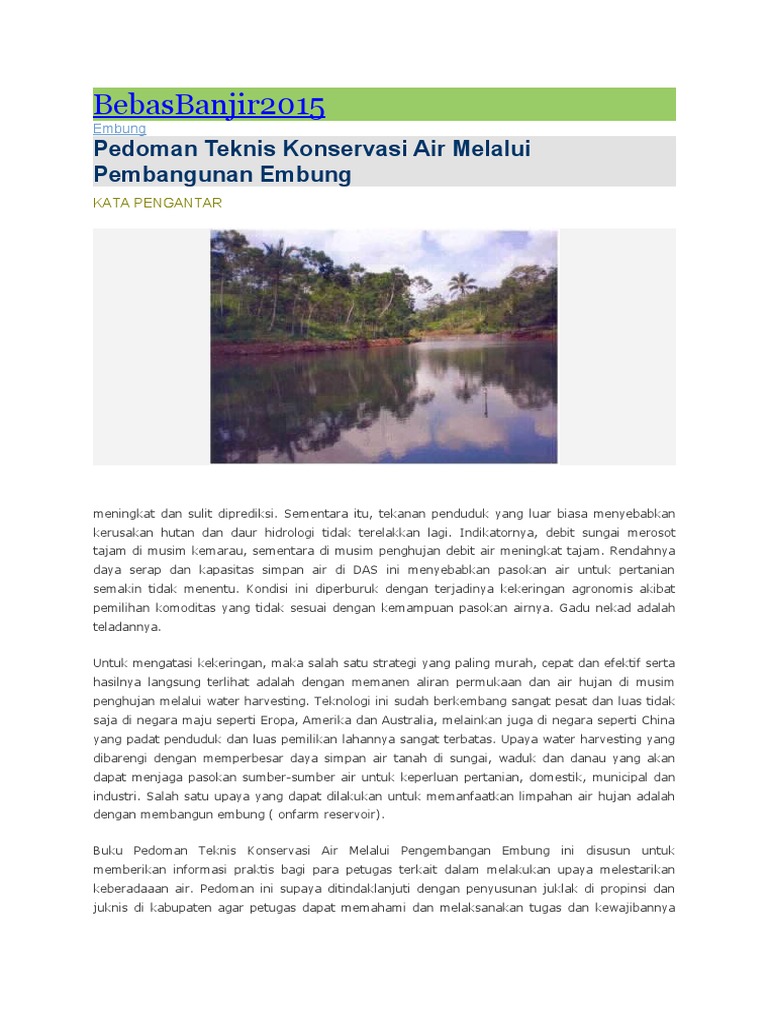 BebasBanjir2015

Embung

Pedoman Teknis Konservasi Air Melalui Pembangunan Embung

KATA PENGANTAR

meningkat dan sulit diprediksi. Sementara itu, tekanan penduduk yang luar biasa menyebabkan kerusakan hutan dan daur hidrologi tidak terelakkan lagi. Indikatornya, debit sungai merosot tajam di musim kemarau, sementara di musim penghujan debit air meningkat tajam. Rendahnya daya serap dan kapasitas simpan air di DAS ini menyebabkan pasokan air untuk pertanian semakin tidak menentu. Kondisi ini diperburuk dengan terjadinya kekeringan agronomis akibat pemilihan komoditas yang tidak sesuai dengan kemampuan pasokan airnya. Gadu nekad adalah teladannya.

Untuk mengatasi kekeringan, maka salah satu strategi yang paling murah, cepat dan efektif serta hasilnya langsung terlihat adalah dengan memanen aliran permukaan dan air hujan di musim penghujan melalui water harvesting. Teknologi ini sudah berkembang sangat pesat dan luas tidak saja di negara maju seperti Eropa, Amerika dan Australia, melainkan juga di negara seperti China yang padat penduduk dan luas pemilikan lahannya sangat terbatas. Upaya water harvesting yang dibarengi dengan memperbesar daya simpan air tanah di sungai, waduk dan danau yang akan dapat menjaga pasokan sumber-sumber air untuk keperluan pertanian, domestik, municipal dan industri. Salah satu upaya yang dapat dilakukan untuk memanfaatkan limpahan air hujan adalah dengan membangun embung ( onfarm reservoir).

Buku Pedoman Teknis Konservasi Air Melalui Pengembangan Embung ini disusun untuk memberikan informasi praktis bagi para petugas terkait dalam melakukan upaya melestarikan keberadaaan air. Pedoman ini supaya ditindaklanjuti dengan penyusunan juklak di propinsi dan juknis di kabupaten agar petugas dapat memahami dan melaksanakan tugas dan kewajibannya